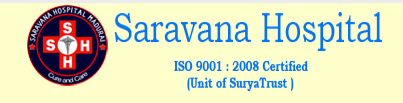 SARAVANA HOSPITAL MADURAI
S
S H
H
Cure and Care

Saravana Hospital

ISO 9001 : 2008 Certified
(Unit of SuryaTrust )